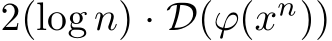 $2(\log n) \cdot \mathcal{D}(\varphi(x^n))$